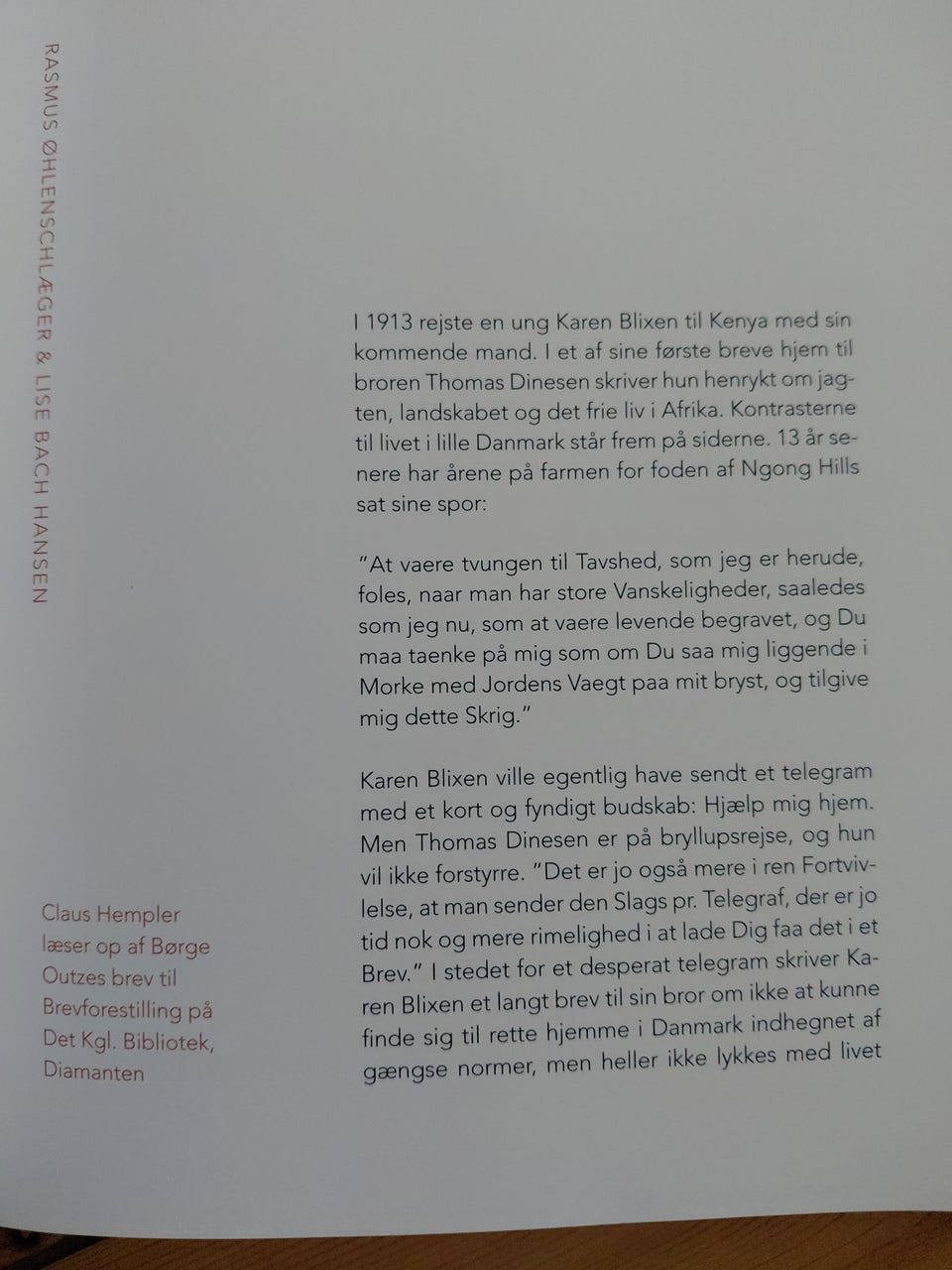 RASMUS ØHLENSCHLÆGER & LISE BACH HANSEN

I 1913 rejste en ung Karen Blixen til Kenya med sin kommende mand. I et af sine første breve hjem til broren Thomas Dinesen skriver hun henrykt om jagten, landskabet og det frie liv i Afrika. Kontrasterne til livet i lille Danmark står frem på siderne. 13 år senere har årene på farmen for foden af Ngong Hills sat sine spor:

"At vaere tvungen til Tavshed, som jeg er herude, foles, naar man har store Vanskeligheder, saaledes som jeg nu, som at vaere levende begravet, og Du maa taenke på mig som om Du saa mig liggende i Morke med Jordens Vaegt paa mit bryst, og tilgive mig dette Skrig."

Karen Blixen ville egentlig have sendt et telegram med et kort og fyndigt budskab: Hjælp mig hjem. Men Thomas Dinesen er på bryllupsrejse, og hun vil ikke forstyrre. "Det er jo også mere i ren Fortvivlelse, at man sender den Slags pr. Telegraf, der er jo tid nok og mere rimelighed i at lade Dig faa det i et Brev." I stedet for et desperat telegram skriver Karen Blixen et langt brev til sin bror om ikke at kunne finde sig til rette hjemme i Danmark indhegnet af gængse normer, men heller ikke lykkes med livet

Claus Hempler læser op af Børge Outzes brev til Brevforestilling på Det Kgl. Bibliotek, Diamanten